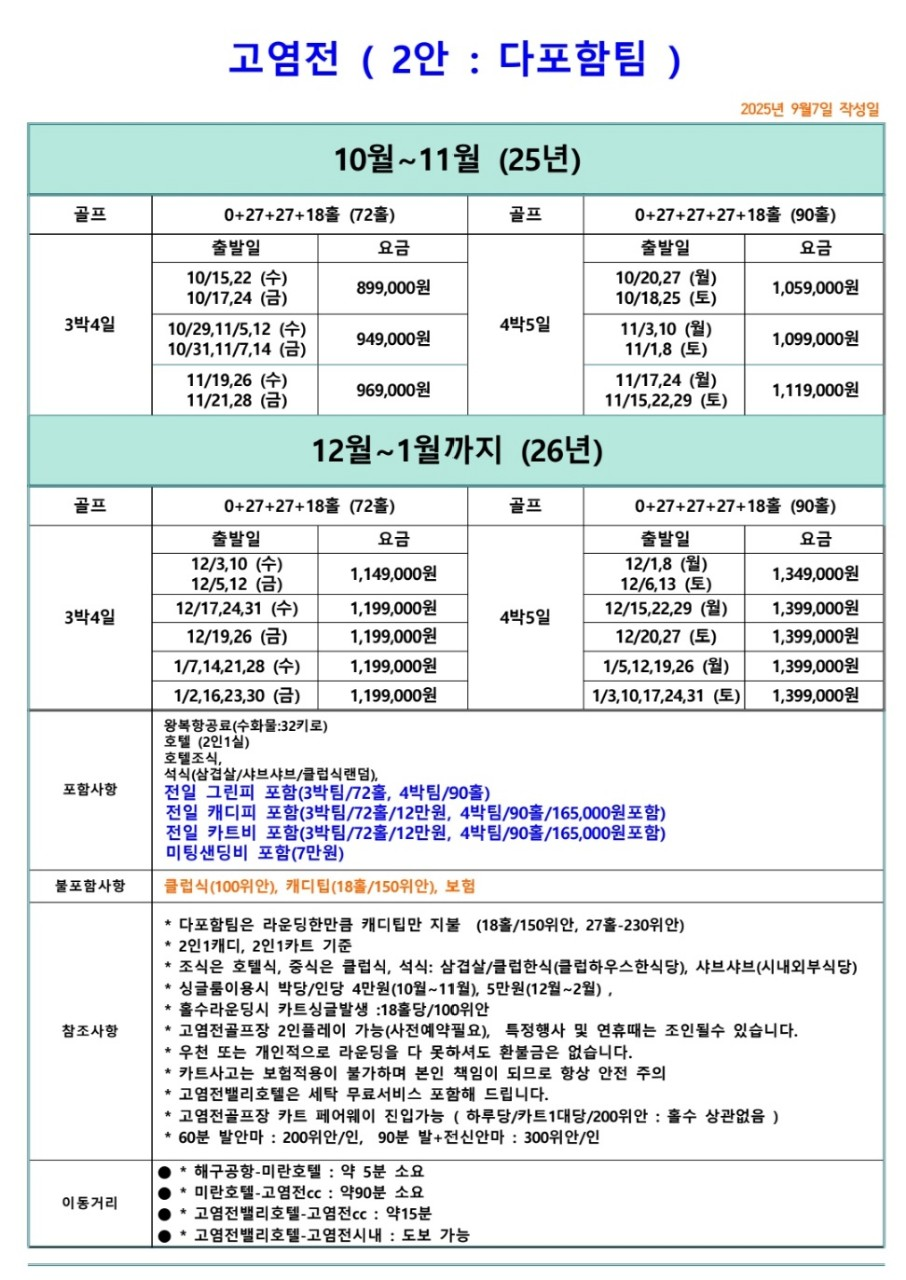 고염전 ( 2안 : 다포함팀 )

2025년 9월7일 작성일

10월~11월 (25년)

| 골프 | 0+27+27+18홀 (72홀) | | 골프 | 0+27+27+27+18홀 (90홀) | |
|---|---|---|---|---|---|
| 3박4일 | 출발일 | 요금 | 4박5일 | 출발일 | 요금 |
| | 10/15,22 (수) 10/17,24 (금) | 899,000원 | | 10/20,27 (월) 10/18,25 (토) | 1,059,000원 |
| | 10/29,11/5,12 (수) 10/31,11/7,14 (금) | 949,000원 | | 11/3,10 (월) 11/1,8 (토) | 1,099,000원 |
| | 11/19,26 (수) 11/21,28 (금) | 969,000원 | | 11/17,24 (월) 11/15,22,29 (토) | 1,119,000원 |

12월~1월까지 (26년)

| 골프 | 0+27+27+18홀 (72홀) | | 골프 | 0+27+27+27+18홀 (90홀) | |
|---|---|---|---|---|---|
| 3박4일 | 출발일 | 요금 | 4박5일 | 출발일 | 요금 |
| | 12/3,10 (수) 12/5,12 (금) | 1,149,000원 | | 12/1,8 (월) 12/6,13 (토) | 1,349,000원 |
| | 12/17,24,31 (수) | 1,199,000원 | | 12/15,22,29 (월) | 1,399,000원 |
| | 12/19,26 (금) | 1,199,000원 | | 12/20,27 (토) | 1,399,000원 |
| | 1/7,14,21,28 (수) | 1,199,000원 | | 1/5,12,19,26 (월) | 1,399,000원 |
| | 1/2,16,23,30 (금) | 1,199,000원 | | 1/3,10,17,24,31 (토) | 1,399,000원 |

포함사항
왕복항공료(수화물:32키로)
호텔 (2인1실)
호텔조식,
석식(삼겹살/샤브샤브/클럽식랜덤),
전일 그린피 포함(3박팀/72홀, 4박팀/90홀)
전일 캐디피 포함(3박팀/72홀/12만원, 4박팀/90홀/165,000원포함)
전일 카트비 포함(3박팀/72홀/12만원, 4박팀/90홀/165,000원포함)
미팅샌딩비 포함(7만원)

불포함사항
클럽식(100위안), 캐디팁(18홀/150위안), 보험

참조사항
* 다포함팀은 라운딩한만큼 캐디팁만 지불 (18홀/150위안, 27홀-230위안)
* 2인1캐디, 2인1카트 기준
* 조식은 호텔식, 중식은 클럽식, 석식: 삼겹살/클럽한식(클럽하우스한식당), 샤브샤브(시내외부식당)
* 싱글룸이용시 박당/인당 4만원(10월~11월), 5만원(12월~2월) ,
* 홀수라운딩시 카트싱글발생 :18홀당/100위안
* 고염전골프장 2인플레이 가능(사전예약필요), 특정행사 및 연휴때는 조인될수 있습니다.
* 우천 또는 개인적으로 라운딩을 다 못하셔도 환불금은 없습니다.
* 카트사고는 보험적용이 불가하며 본인 책임이 되므로 항상 안전 주의
* 고염전밸리호텔은 세탁 무료서비스 포함해 드립니다.
* 고염전골프장 카트 페어웨이 진입가능 ( 하루당/카트1대당/200위안 : 홀수 상관없음 )
* 60분 발안마 : 200위안/인, 90분 발+전신안마 : 300위안/인

이동거리
● * 해구공항-미란호텔 : 약 5분 소요
● * 미란호텔-고염전cc : 약90분 소요
● * 고염전밸리호텔-고염전cc : 약15분
● * 고염전밸리호텔-고염전시내 : 도보 가능